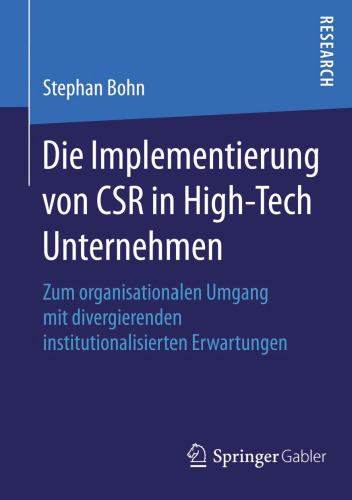 Stephan Bohn

RESEARCH

Die Implementierung von CSR in High-Tech Unternehmen

Zum organisationalen Umgang mit divergierenden institutionalisierten Erwartungen

Springer Gabler